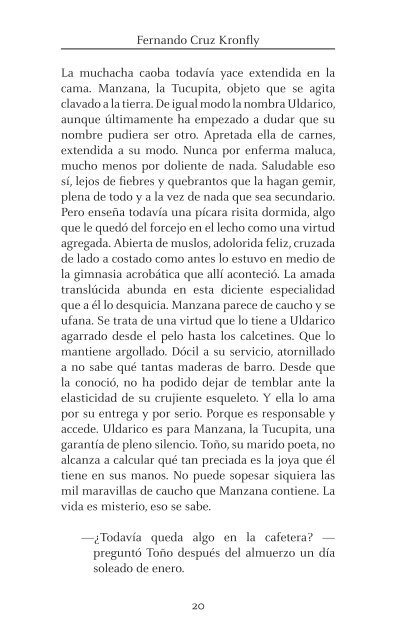 Fernando Cruz Kronfly

La muchacha caoba todavía yace extendida en la cama. Manzana, la Tucupita, objeto que se agita clavado a la tierra. De igual modo la nombra Uldarico, aunque últimamente ha empezado a dudar que su nombre pudiera ser otro. Apretada ella de carnes, extendida a su modo. Nunca por enferma maluca, mucho menos por doliente de nada. Saludable eso sí, lejos de fiebres y quebrantos que la hagan gemir, plena de todo y a la vez de nada que sea secundario. Pero enseña todavía una pícara risita dormida, algo que le quedó del forcejo en el lecho como una virtud agregada. Abierta de muslos, adolorida feliz, cruzada de lado a costado como antes lo estuvo en medio de la gimnasia acrobática que allí aconteció. La amada translúcida abunda en esta diciente especialidad que a él lo desquicia. Manzana parece de caucho y se ufana. Se trata de una virtud que lo tiene a Uldarico agarrado desde el pelo hasta los calcetines. Que lo mantiene argollado. Dócil a su servicio, atornillado a no sabe qué tantas maderas de barro. Desde que la conoció, no ha podido dejar de temblar ante la elasticidad de su crujiente esqueleto. Y ella lo ama por su entrega y por serio. Porque es responsable y accede. Uldarico es para Manzana, la Tucupita, una garantía de pleno silencio. Toño, su marido poeta, no alcanza a calcular qué tan preciada es la joya que él tiene en sus manos. No puede sopesar siquiera las mil maravillas de caucho que Manzana contiene. La vida es misterio, eso se sabe.

—¿Todavía queda algo en la cafetera? —preguntó Toño después del almuerzo un día soleado de enero.

20